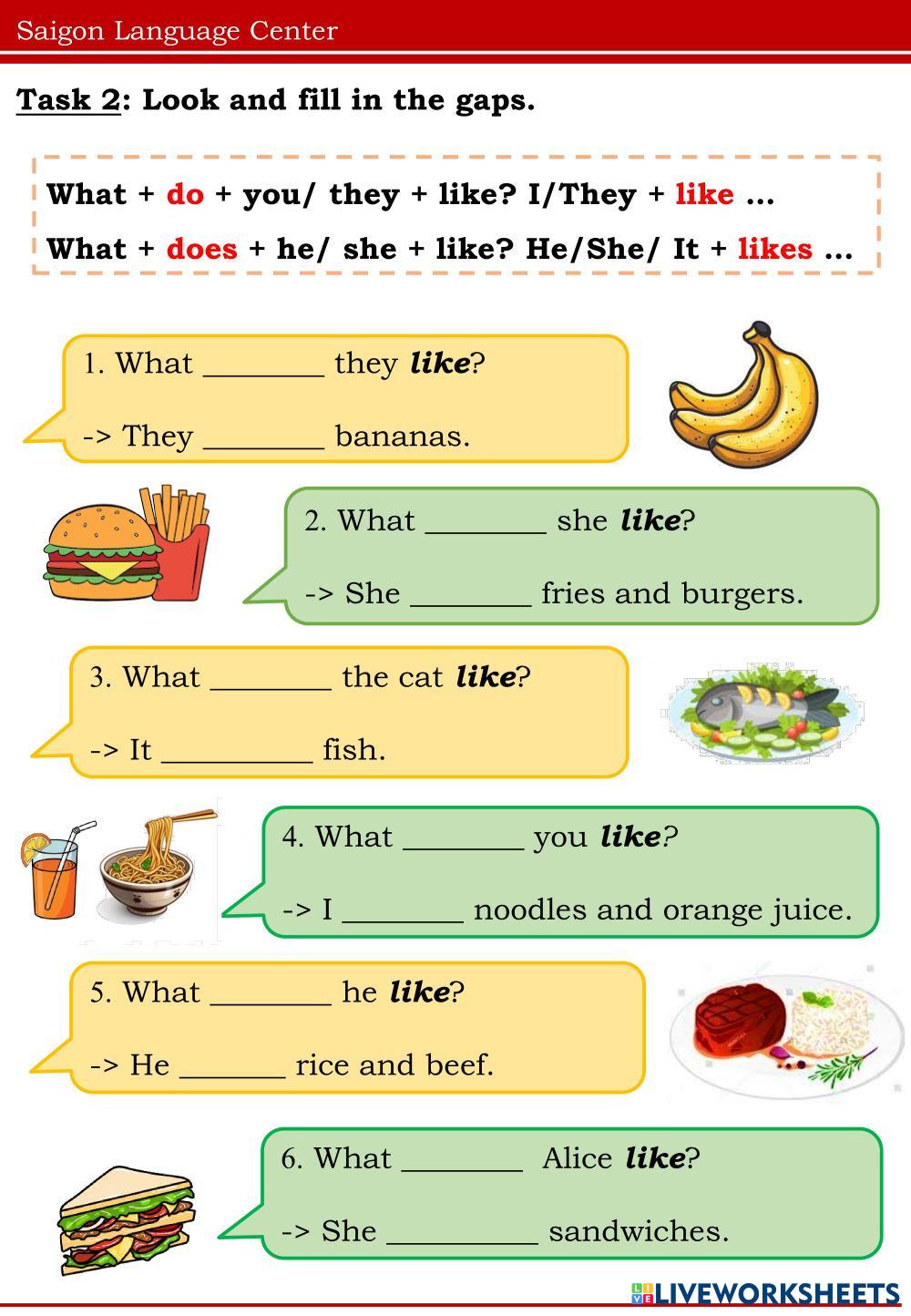 Saigon Language Center

Task 2: Look and fill in the gaps.

What + do + you/ they + like? I/They + like ...
What + does + he/ she + like? He/She/ It + likes ...

1. What ____ they like?

-> They ____ bananas.

2. What ____ she like?

-> She ____ fries and burgers.

3. What ____ the cat like?

-> It ____ fish.

4. What ____ you like?

-> I ____ noodles and orange juice.

5. What ____ he like?

-> He ____ rice and beef.

6. What ____ Alice like?

-> She ____ sandwiches.

LIVEWORKSHEETS